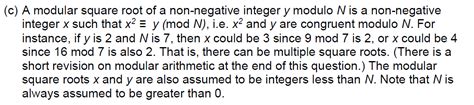 (c) A modular square root of a non-negative integer $y$ modulo $N$ is a non-negative integer $x$ such that $x^2 \equiv y \pmod{N}$, i.e. $x^2$ and $y$ are congruent modulo $N$. For instance, if $y$ is 2 and $N$ is 7, then $x$ could be 3 since 9 mod 7 is 2, or $x$ could be 4 since 16 mod 7 is also 2. That is, there can be multiple square roots. (There is a short revision on modular arithmetic at the end of this question.) The modular square roots $x$ and $y$ are also assumed to be integers less than $N$. Note that $N$ is always assumed to be greater than 0.